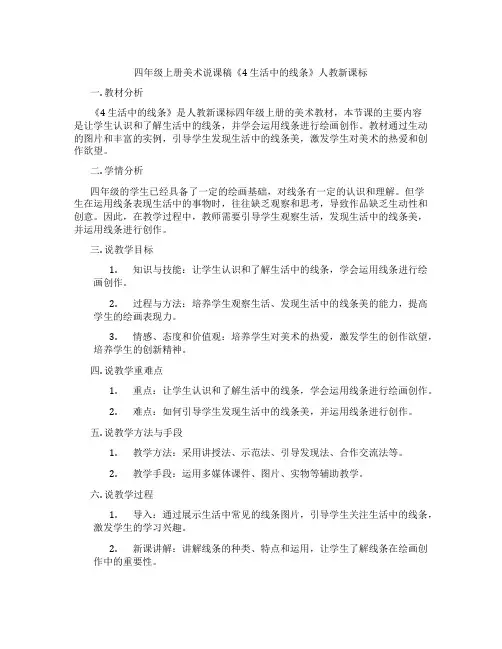 四年级上册美术说课稿《4 生活中的线条》人教新课标

一. 教材分析

《4 生活中的线条》是人教新课标四年级上册的美术教材，本节课的主要内容是让学生认识和了解生活中的线条，并学会运用线条进行绘画创作。教材通过生动的图片和丰富的实例，引导学生发现生活中的线条美，激发学生对美术的热爱和创作欲望。

二. 学情分析

四年级的学生已经具备了一定的绘画基础，对线条有一定的认识和理解。但学生在运用线条表现生活中的事物时，往往缺乏观察和思考，导致作品缺乏生动性和创意。因此，在教学过程中，教师需要引导学生观察生活，发现生活中的线条美，并运用线条进行创作。

三. 说教学目标

1. 知识与技能：让学生认识和了解生活中的线条，学会运用线条进行绘画创作。

2. 过程与方法：培养学生观察生活、发现生活中的线条美的能力，提高学生的绘画表现力。

3. 情感、态度和价值观：培养学生对美术的热爱，激发学生的创作欲望，培养学生的创新精神。

四. 说教学重难点

1. 重点：让学生认识和了解生活中的线条，学会运用线条进行绘画创作。

2. 难点：如何引导学生发现生活中的线条美，并运用线条进行创作。

五. 说教学方法与手段

1. 教学方法：采用讲授法、示范法、引导发现法、合作交流法等。

2. 教学手段：运用多媒体课件、图片、实物等辅助教学。

六. 说教学过程

1. 导入：通过展示生活中常见的线条图片，引导学生关注生活中的线条，激发学生的学习兴趣。

2. 新课讲解：讲解线条的种类、特点和运用，让学生了解线条在绘画创作中的重要性。